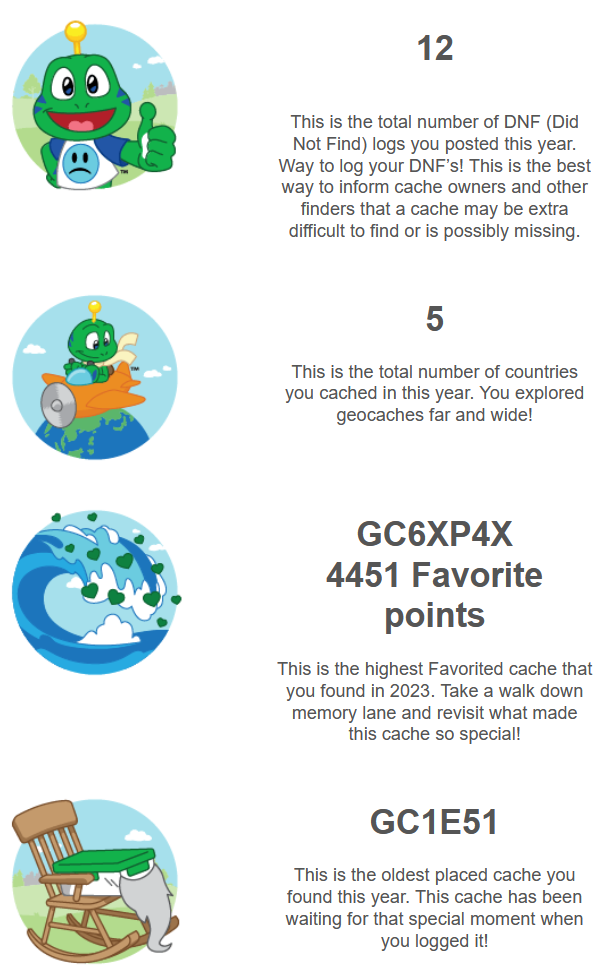 12

This is the total number of DNF (Did Not Find) logs you posted this year. Way to log your DNF's! This is the best way to inform cache owners and other finders that a cache may be extra difficult to find or is possibly missing.

5

This is the total number of countries you cached in this year. You explored geocaches far and wide!

GC6XP4X
4451 Favorite points

This is the highest Favorited cache that you found in 2023. Take a walk down memory lane and revisit what made this cache so special!

GC1E51

This is the oldest placed cache you found this year. This cache has been waiting for that special moment when you logged it!